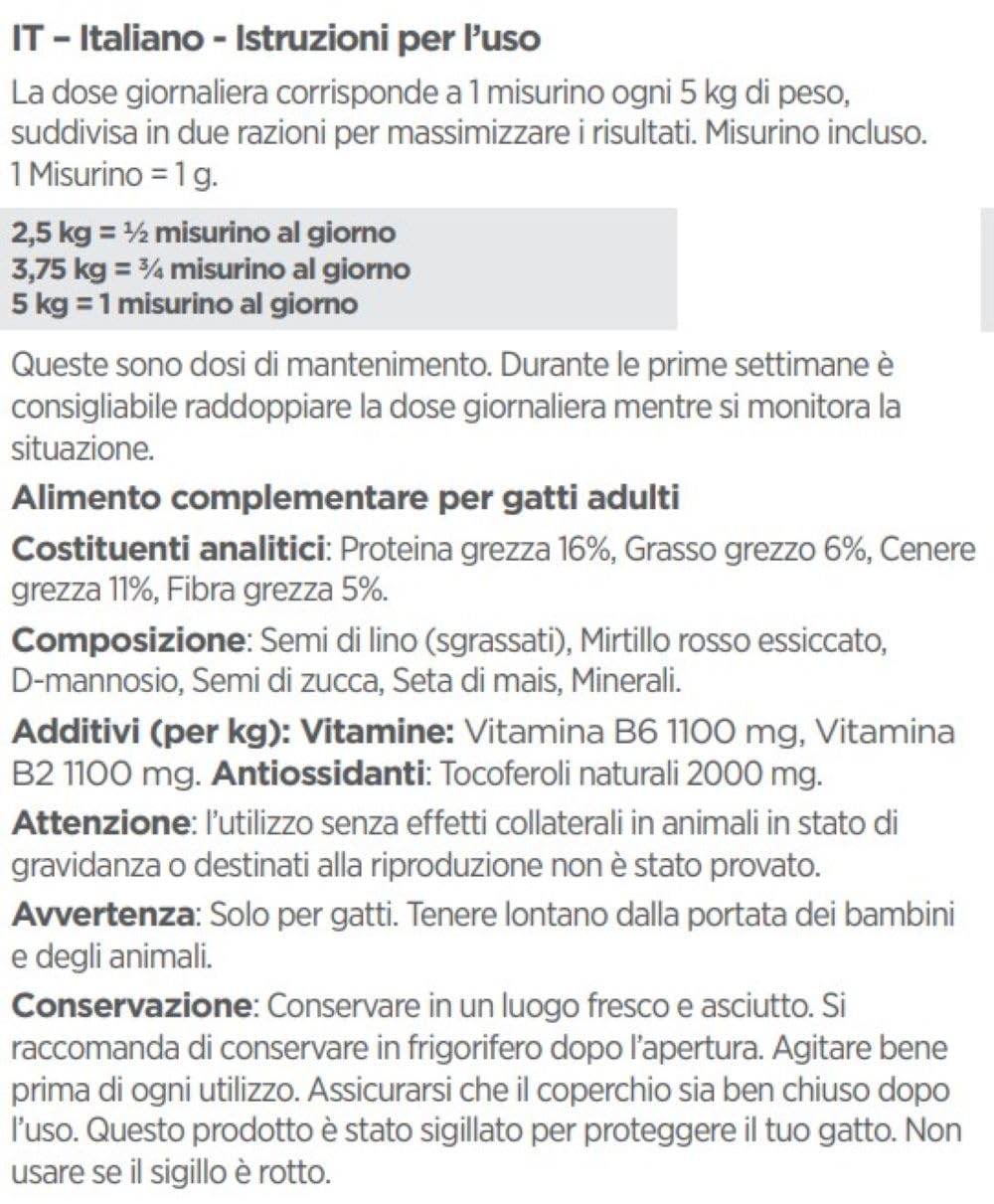 IT – Italiano - Istruzioni per l'uso

La dose giornaliera corrisponde a 1 misurino ogni 5 kg di peso, suddivisa in due razioni per massimizzare i risultati. Misurino incluso. 1 Misurino = 1 g.

2,5 kg = ½ misurino al giorno
3,75 kg = ¾ misurino al giorno
5 kg = 1 misurino al giorno

Queste sono dosi di mantenimento. Durante le prime settimane è consigliabile raddoppiare la dose giornaliera mentre si monitora la situazione.

Alimento complementare per gatti adulti

Costituenti analitici: Proteina grezza 16%, Grasso grezzo 6%, Cenere grezza 11%, Fibra grezza 5%.

Composizione: Semi di lino (sgrassati), Mirtillo rosso essiccato, D-mannosio, Semi di zucca, Seta di mais, Minerali.

Additivi (per kg): Vitamine: Vitamina B6 1100 mg, Vitamina B2 1100 mg. Antiossidanti: Tocoferoli naturali 2000 mg.

Attenzione: l'utilizzo senza effetti collaterali in animali in stato di gravidanza o destinati alla riproduzione non è stato provato.

Avvertenza: Solo per gatti. Tenere lontano dalla portata dei bambini e degli animali.

Conservazione: Conservare in un luogo fresco e asciutto. Si raccomanda di conservare in frigorifero dopo l'apertura. Agitare bene prima di ogni utilizzo. Assicurarsi che il coperchio sia ben chiuso dopo l'uso. Questo prodotto è stato sigillato per proteggere il tuo gatto. Non usare se il sigillo è rotto.